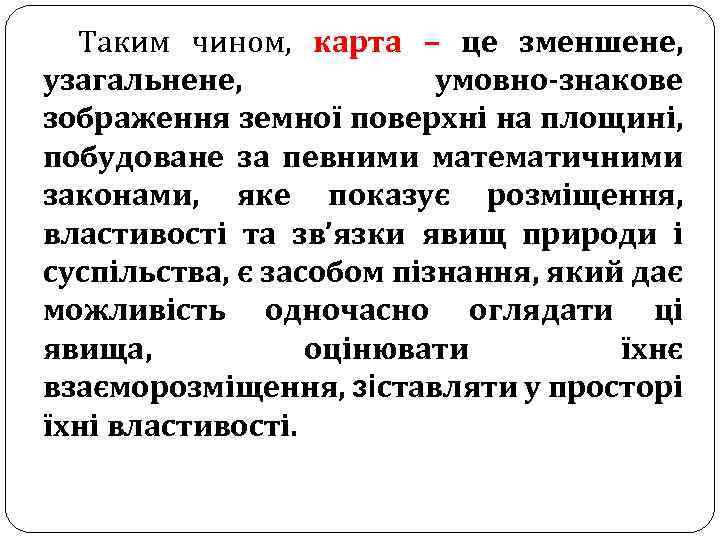 Таким чином, карта – це зменшене, узагальнене, умовно-знакове зображення земної поверхні на площині, побудоване за певними математичними законами, яке показує розміщення, властивості та зв’язки явищ природи і суспільства, є засобом пізнання, який дає можливість одночасно оглядати ці явища, оцінювати їхнє взаєморозміщення, зіставляти у просторі їхні властивості.